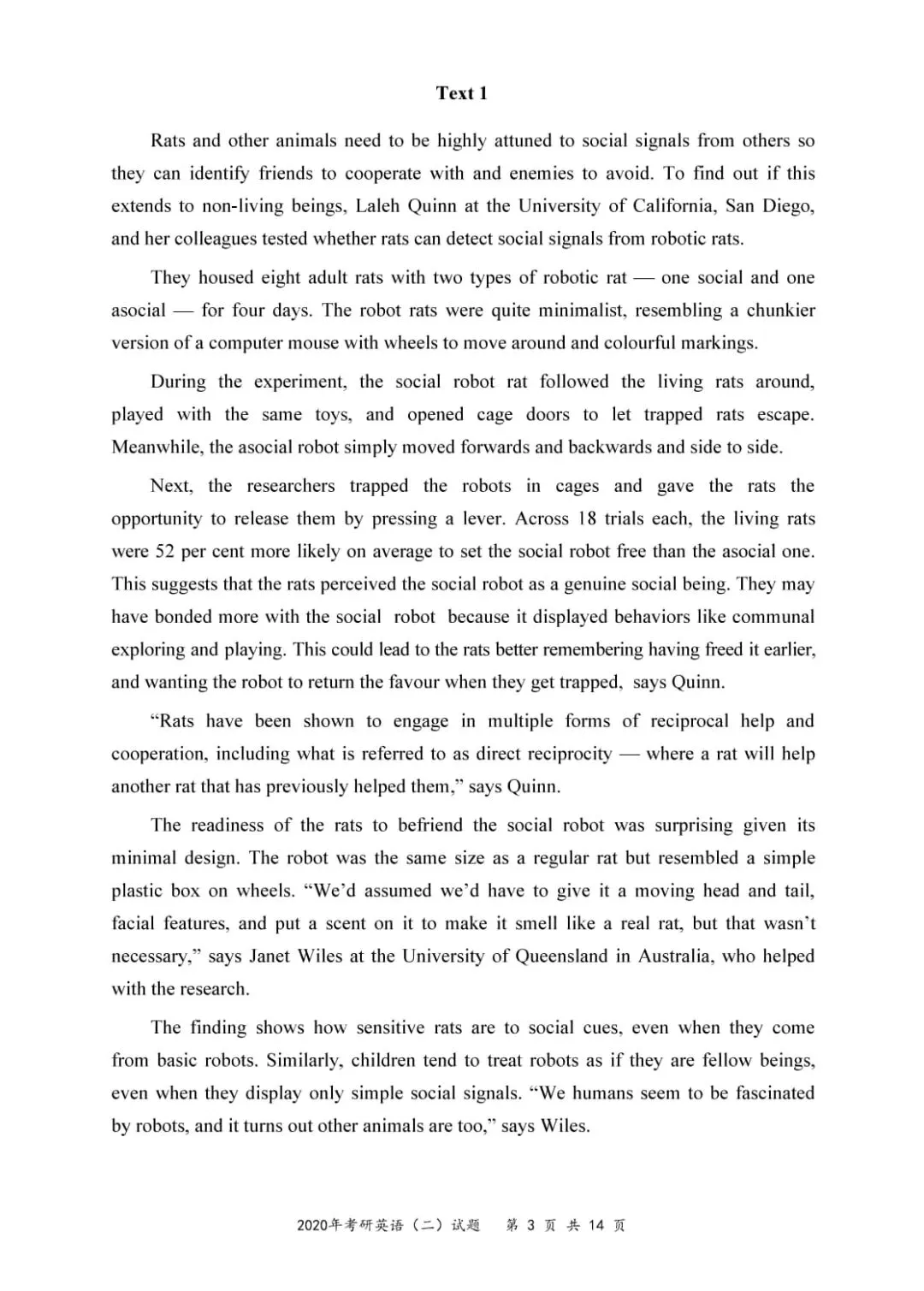 Text 1

Rats and other animals need to be highly attuned to social signals from others so they can identify friends to cooperate with and enemies to avoid. To find out if this extends to non-living beings, Laleh Quinn at the University of California, San Diego, and her colleagues tested whether rats can detect social signals from robotic rats.

They housed eight adult rats with two types of robotic rat — one social and one asocial — for four days. The robot rats were quite minimalist, resembling a chunkier version of a computer mouse with wheels to move around and colourful markings.

During the experiment, the social robot rat followed the living rats around, played with the same toys, and opened cage doors to let trapped rats escape. Meanwhile, the asocial robot simply moved forwards and backwards and side to side.

Next, the researchers trapped the robots in cages and gave the rats the opportunity to release them by pressing a lever. Across 18 trials each, the living rats were 52 per cent more likely on average to set the social robot free than the asocial one. This suggests that the rats perceived the social robot as a genuine social being. They may have bonded more with the social robot because it displayed behaviors like communal exploring and playing. This could lead to the rats better remembering having freed it earlier, and wanting the robot to return the favour when they get trapped, says Quinn.

“Rats have been shown to engage in multiple forms of reciprocal help and cooperation, including what is referred to as direct reciprocity — where a rat will help another rat that has previously helped them,” says Quinn.

The readiness of the rats to befriend the social robot was surprising given its minimal design. The robot was the same size as a regular rat but resembled a simple plastic box on wheels. “We’d assumed we’d have to give it a moving head and tail, facial features, and put a scent on it to make it smell like a real rat, but that wasn’t necessary,” says Janet Wiles at the University of Queensland in Australia, who helped with the research.

The finding shows how sensitive rats are to social cues, even when they come from basic robots. Similarly, children tend to treat robots as if they are fellow beings, even when they display only simple social signals. “We humans seem to be fascinated by robots, and it turns out other animals are too,” says Wiles.

2020年考研英语（二）试题 第 3 页 共 14 页